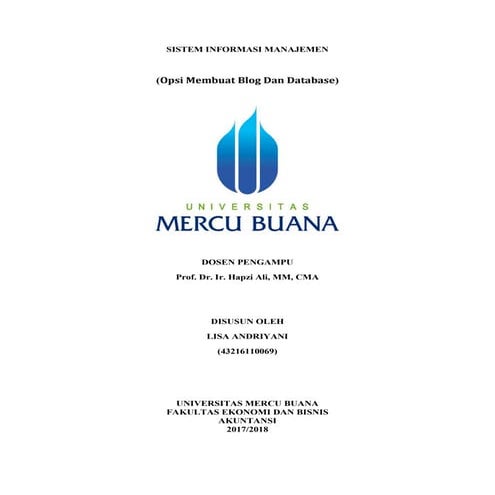 SISTEM INFORMASI MANAJEMEN

(Opsi Membuat Blog Dan Database)

UNIVERSITAS
MERCU BUANA

DOSEN PENGAMPU
Prof. Dr. Ir. Hapzi Ali, MM, CMA

DISUSUN OLEH
LISA ANDRIYANI
(43216110069)

UNIVERSITAS MERCU BUANA
FAKULTAS EKONOMI DAN BISNIS
AKUNTANSI
2017/2018